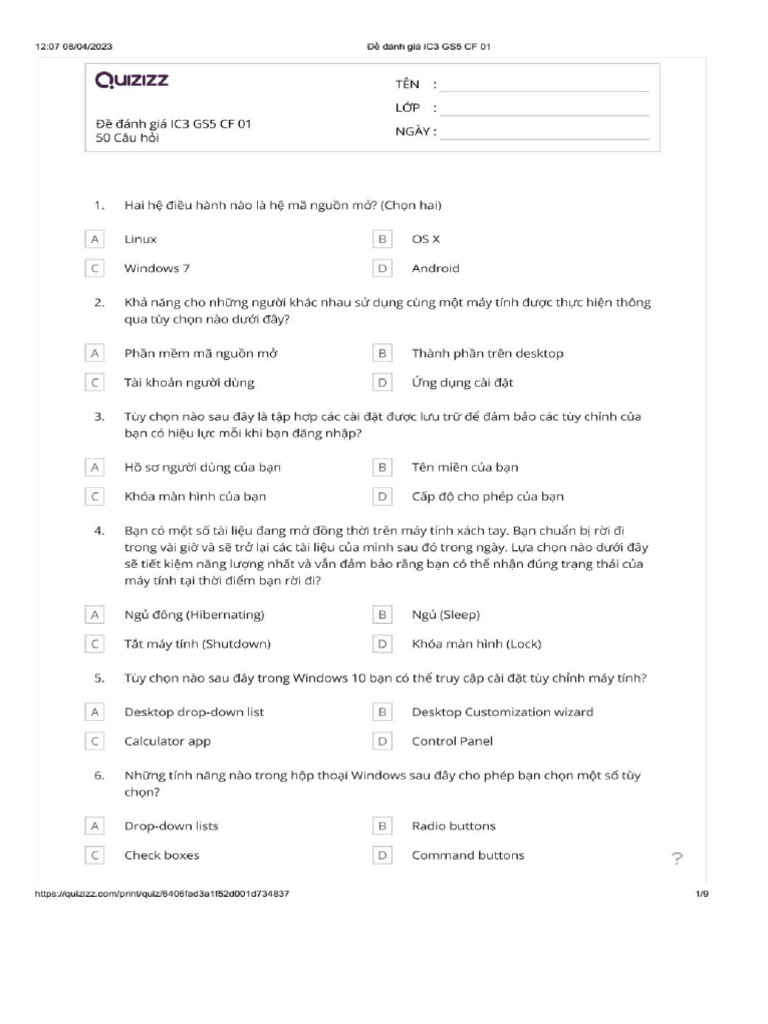 12:07 08/04/2023 Đề đánh giá IC3 GS5 CF 01

QUIZIZZ

Đề đánh giá IC3 GS5 CF 01
50 Câu hỏi

TÊN :
LỚP :
NGÀY :

1. Hai hệ điều hành nào là hệ mã nguồn mở? (Chọn hai)

A Linux
B OS X
C Windows 7
D Android

2. Khả năng cho những người khác nhau sử dụng cùng một máy tính được thực hiện thông qua tùy chọn nào dưới đây?

A Phần mềm mã nguồn mở
B Thành phần trên desktop
C Tài khoản người dùng
D Ứng dụng cài đặt

3. Tùy chọn nào sau đây là tập hợp các cài đặt được lưu trữ để đảm bảo các tùy chỉnh của bạn có hiệu lực mỗi khi bạn đăng nhập?

A Hồ sơ người dùng của bạn
B Tên miền của bạn
C Khóa màn hình của bạn
D Cấp độ cho phép của bạn

4. Bạn có một số tài liệu đang mở đồng thời trên máy tính xách tay. Bạn chuẩn bị rời đi trong vài giờ và sẽ trở lại các tài liệu của mình sau đó trong ngày. Lựa chọn nào dưới đây sẽ tiết kiệm năng lượng nhất và vẫn đảm bảo rằng bạn có thể nhận đúng trạng thái của máy tính tại thời điểm bạn rời đi?

A Ngủ đông (Hibernating)
B Ngủ (Sleep)
C Tắt máy tính (Shutdown)
D Khóa màn hình (Lock)

5. Tùy chọn nào sau đây trong Windows 10 bạn có thể truy cập cài đặt tùy chỉnh máy tính?

A Desktop drop-down list
B Desktop Customization wizard
C Calculator app
D Control Panel

6. Những tính năng nào trong hộp thoại Windows sau đây cho phép bạn chọn một số tùy chọn?

A Drop-down lists
B Radio buttons
C Check boxes
D Command buttons

?

https://quizizz.com/print/quiz/6406fad3a1f52d001d734837 1/9